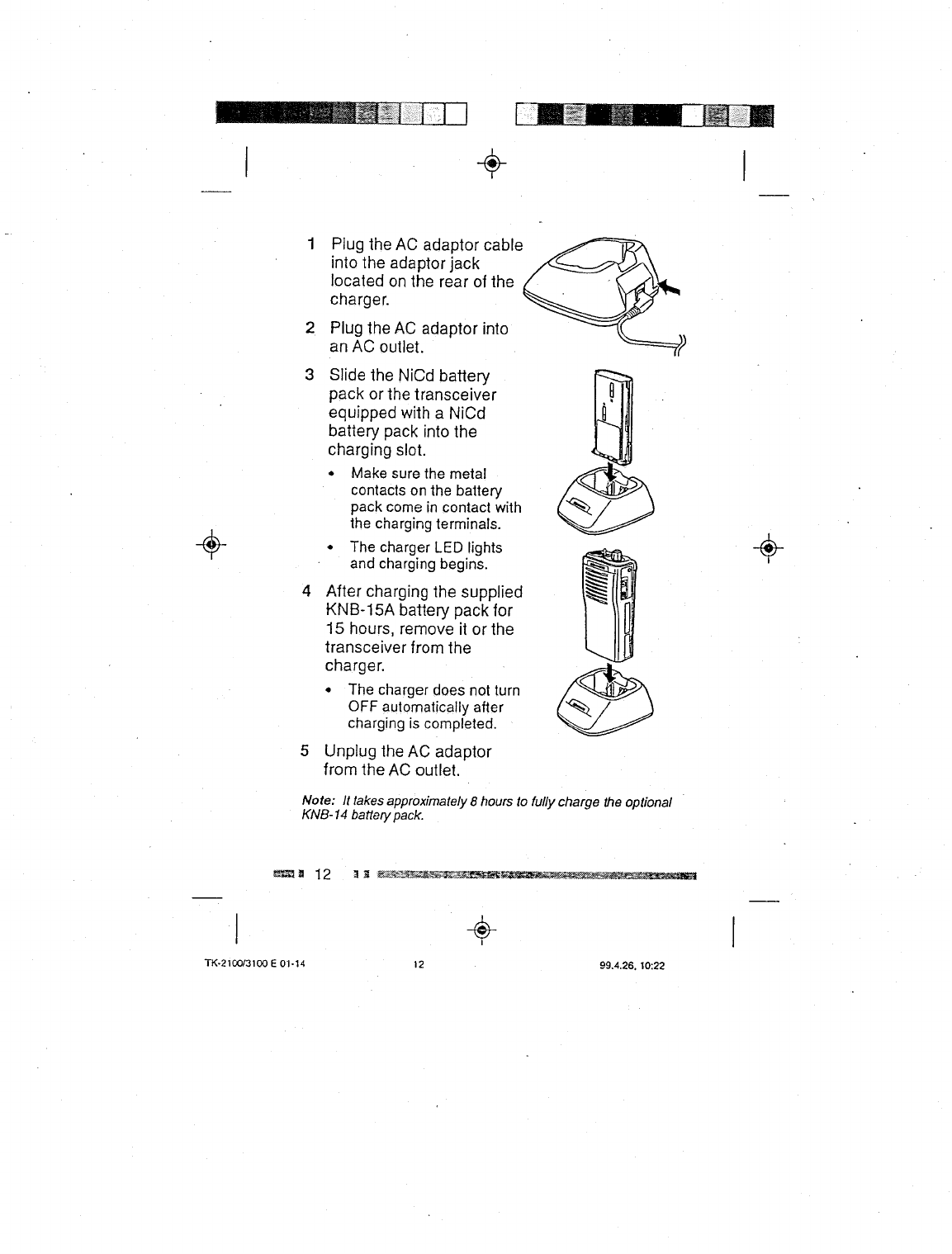 1 Plug the AC adaptor cable into the adaptor jack located on the rear of the charger.

2 Plug the AC adaptor into an AC outlet.

3 Slide the NiCd battery pack or the transceiver equipped with a NiCd battery pack into the charging slot.

• Make sure the metal contacts on the battery pack come in contact with the charging terminals.

• The charger LED lights and charging begins.

4 After charging the supplied KNB-15A battery pack for 15 hours, remove it or the transceiver from the charger.

• The charger does not turn OFF automatically after charging is completed.

5 Unplug the AC adaptor from the AC outlet.

Note: It takes approximately 8 hours to fully charge the optional KNB-14 battery pack.

12

TK-2100/3100 E 01-14 12 99.4.26, 10:22